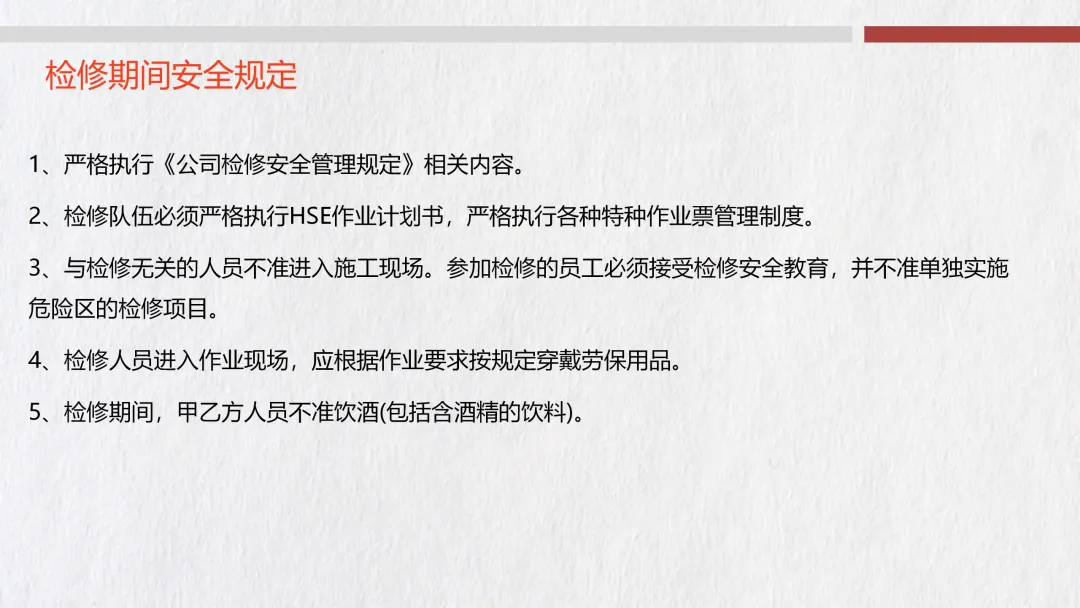 检修期间安全规定

1、严格执行《公司检修安全管理规定》相关内容。

2、检修队伍必须严格执行HSE作业计划书，严格执行各种特种作业票管理制度。

3、与检修无关的人员不准进入施工现场。参加检修的员工必须接受检修安全教育，并不准单独实施危险区的检修项目。

4、检修人员进入作业现场，应根据作业要求按规定穿戴劳保用品。

5、检修期间，甲乙方人员不准饮酒(包括含酒精的饮料)。